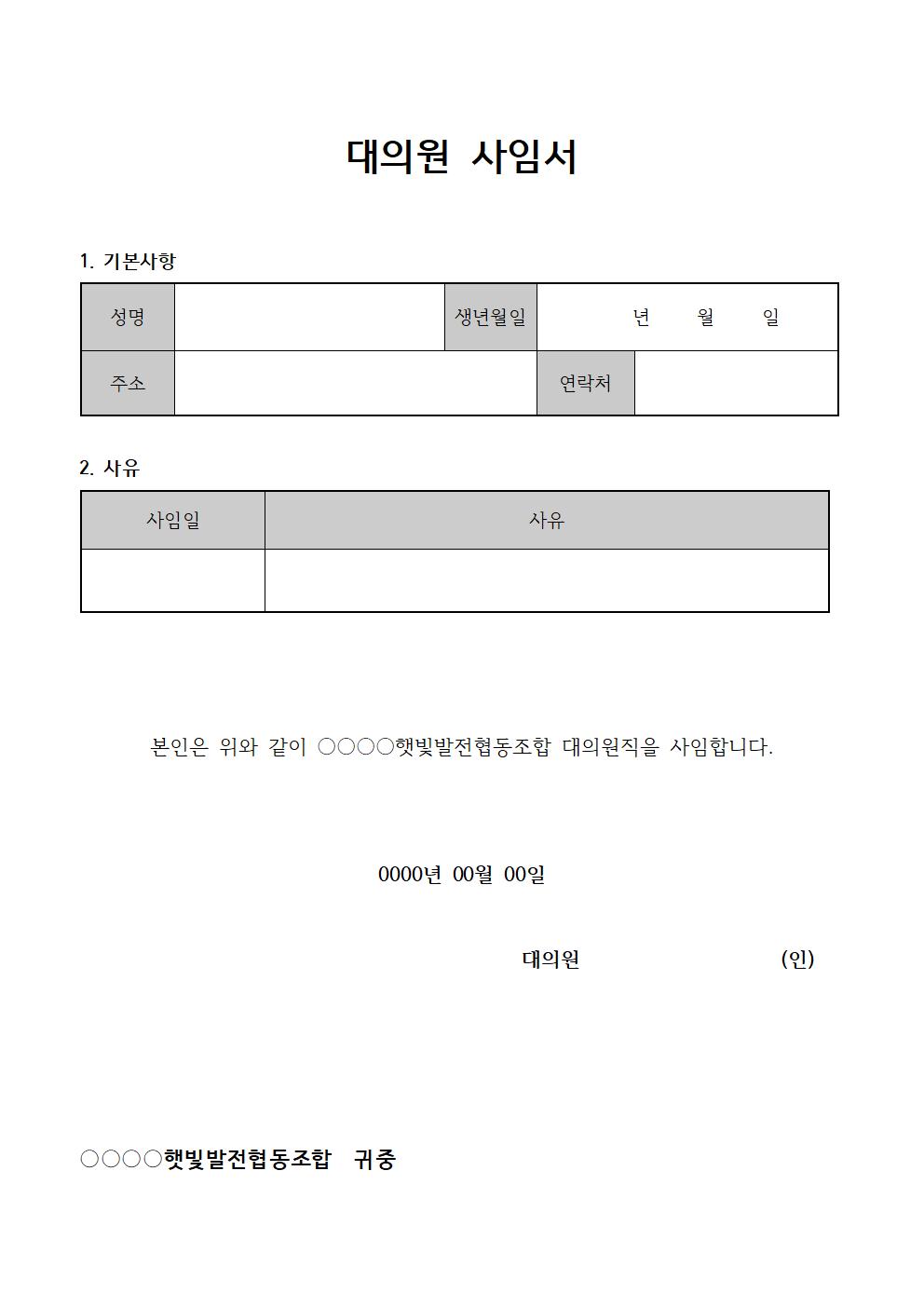 대의원 사임서

1. 기본사항

| 성명 | | 생년월일 | 년 월 일 |
|---|---|---|---|
| 주소 | | 연락처 | |

2. 사유

| 사임일 | 사유 |
|---|---|
| | |

본인은 위와 같이 ○○○○햇빛발전협동조합 대의원직을 사임합니다.

0000년 00월 00일

대의원 (인)

○○○○햇빛발전협동조합 귀중